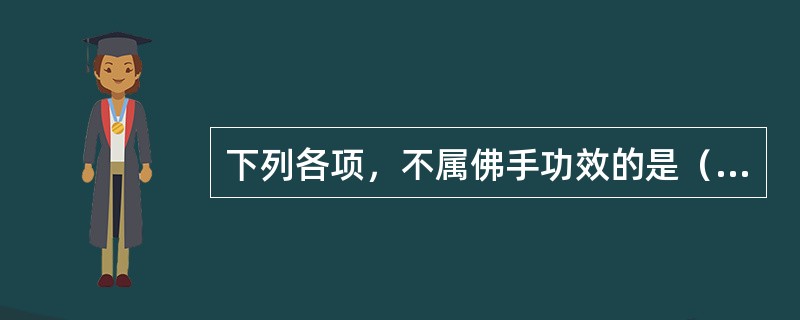 下列各项，不属佛手功效的是（...